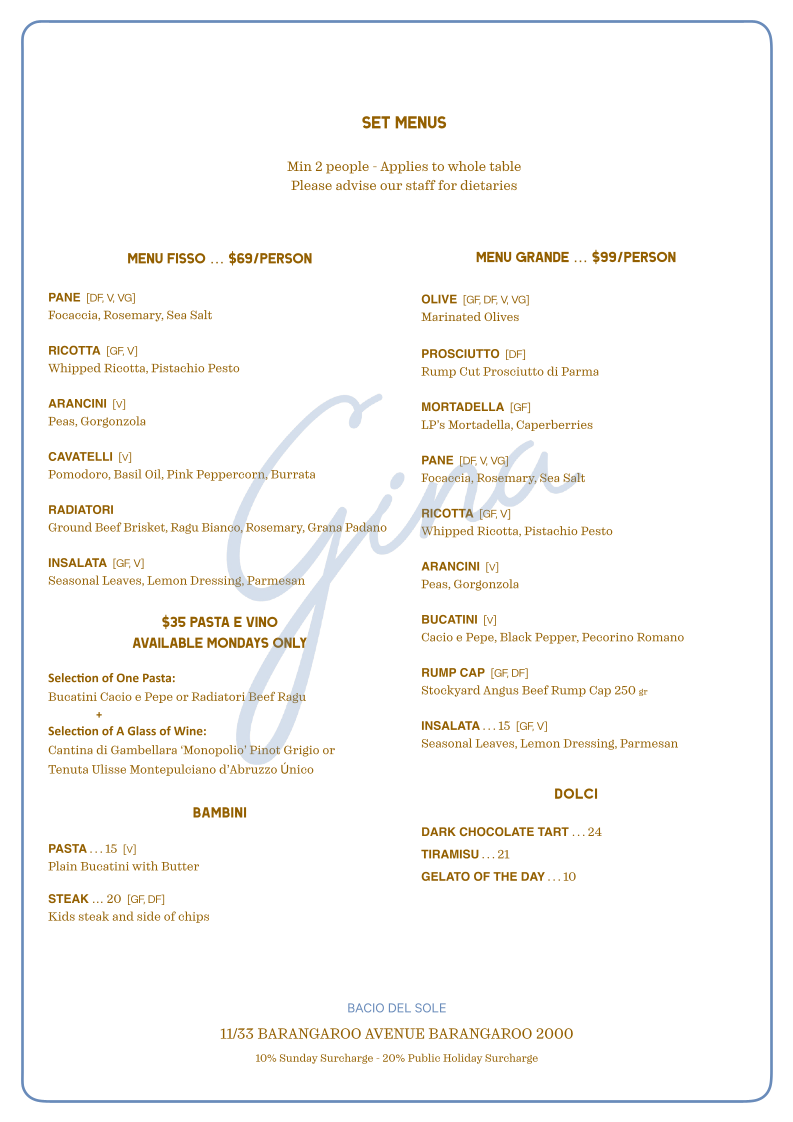 SET MENUS

Min 2 people - Applies to whole table
Please advise our staff for dietaries

MENU FISSO ... $69/PERSON

PANE [DF, V, VG]
Focaccia, Rosemary, Sea Salt

RICOTTA [GF, V]
Whipped Ricotta, Pistachio Pesto

ARANCINI [V]
Peas, Gorgonzola

CAVATELLI [V]
Pomodoro, Basil Oil, Pink Peppercorn, Burrata

RADIATORI
Ground Beef Brisket, Ragu Bianco, Rosemary, Grana Padano

INSALATA [GF, V]
Seasonal Leaves, Lemon Dressing, Parmesan

$35 PASTA E VINO
AVAILABLE MONDAYS ONLY

Selection of One Pasta:
Bucatini Cacio e Pepe or Radiatori Beef Ragu
+
Selection of A Glass of Wine:
Cantina di Gambellara 'Monopolio' Pinot Grigio or
Tenuta Ulisse Montepulciano d'Abruzzo Único

BAMBINI

PASTA ... 15 [V]
Plain Bucatini with Butter

STEAK ... 20 [GF, DF]
Kids steak and side of chips

MENU GRANDE ... $99/PERSON

OLIVE [GF, DF, V, VG]
Marinated Olives

PROSCIUTTO [DF]
Rump Cut Prosciutto di Parma

MORTADELLA [GF]
LP's Mortadella, Caperberries

PANE [DF, V, VG]
Focaccia, Rosemary, Sea Salt

RICOTTA [GF, V]
Whipped Ricotta, Pistachio Pesto

ARANCINI [V]
Peas, Gorgonzola

BUCATINI [V]
Cacio e Pepe, Black Pepper, Pecorino Romano

RUMP CAP [GF, DF]
Stockyard Angus Beef Rump Cap 250 gr

INSALATA ... 15 [GF, V]
Seasonal Leaves, Lemon Dressing, Parmesan

DOLCI

DARK CHOCOLATE TART ... 24
TIRAMISU ... 21
GELATO OF THE DAY ... 10

Gina

BACIO DEL SOLE
11/33 BARANGAROO AVENUE BARANGAROO 2000
10% Sunday Surcharge - 20% Public Holiday Surcharge